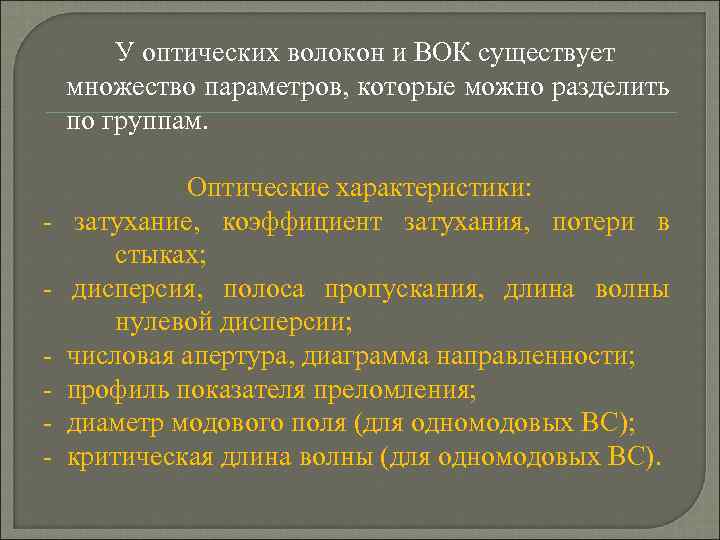 У оптических волокон и ВОК существует множество параметров, которые можно разделить по группам.

Оптические характеристики:
- затухание, коэффициент затухания, потери в стыках;
- дисперсия, полоса пропускания, длина волны нулевой дисперсии;
- числовая апертура, диаграмма направленности;
- профиль показателя преломления;
- диаметр модового поля (для одномодовых ВС);
- критическая длина волны (для одномодовых ВС).